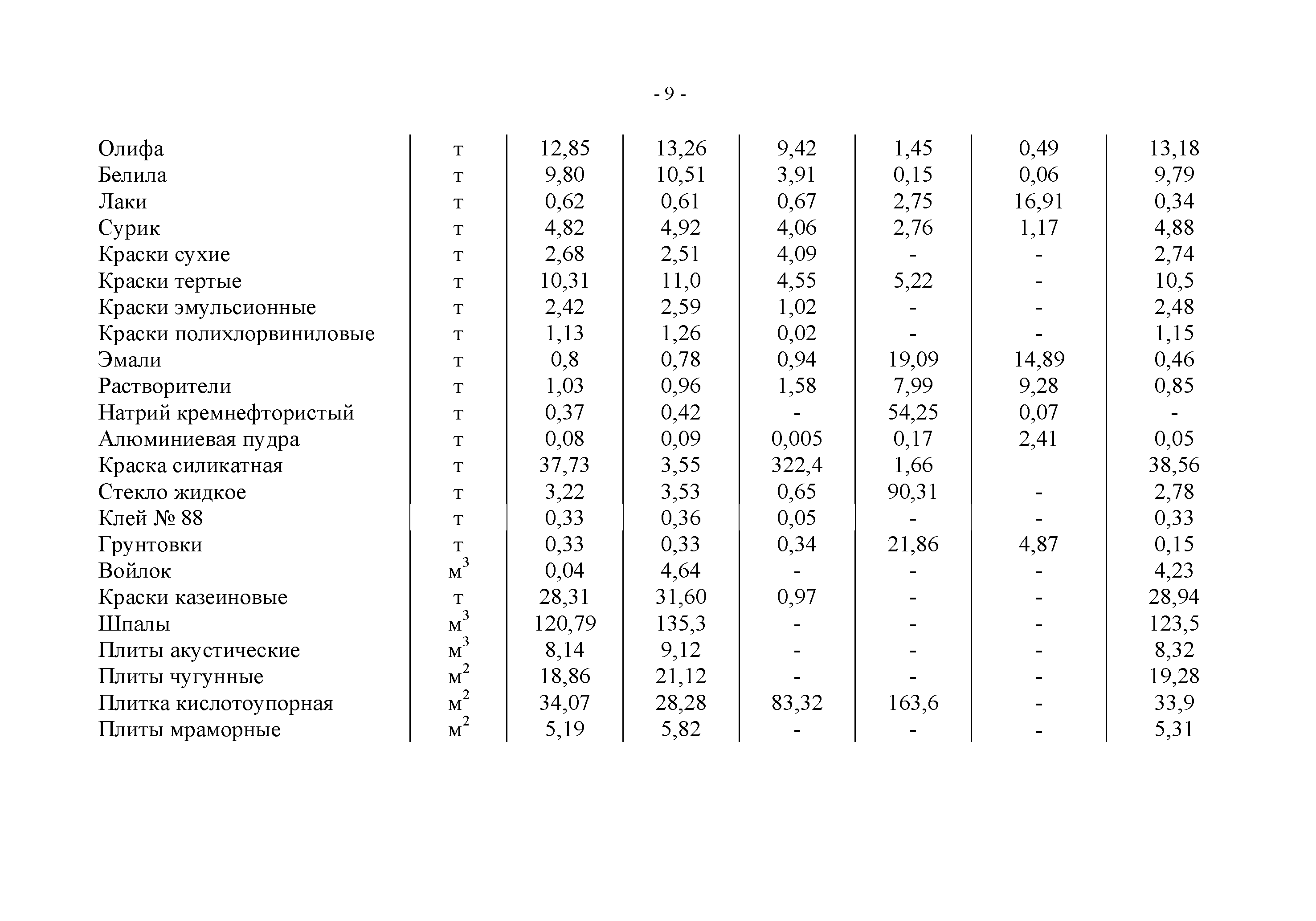 - 9 -

| | | | | | | | |
|---|---|---|---|---|---|---|---|
| Олифа | т | 12,85 | 13,26 | 9,42 | 1,45 | 0,49 | 13,18 |
| Белила | т | 9,80 | 10,51 | 3,91 | 0,15 | 0,06 | 9,79 |
| Лаки | т | 0,62 | 0,61 | 0,67 | 2,75 | 16,91 | 0,34 |
| Сурик | т | 4,82 | 4,92 | 4,06 | 2,76 | 1,17 | 4,88 |
| Краски сухие | т | 2,68 | 2,51 | 4,09 | - | - | 2,74 |
| Краски тертые | т | 10,31 | 11,0 | 4,55 | 5,22 | - | 10,5 |
| Краски эмульсионные | т | 2,42 | 2,59 | 1,02 | - | - | 2,48 |
| Краски полихлорвиниловые | т | 1,13 | 1,26 | 0,02 | - | - | 1,15 |
| Эмали | т | 0,8 | 0,78 | 0,94 | 19,09 | 14,89 | 0,46 |
| Растворители | т | 1,03 | 0,96 | 1,58 | 7,99 | 9,28 | 0,85 |
| Натрий кремнефтористый | т | 0,37 | 0,42 | - | 54,25 | 0,07 | - |
| Алюминиевая пудра | т | 0,08 | 0,09 | 0,005 | 0,17 | 2,41 | 0,05 |
| Краска силикатная | т | 37,73 | 3,55 | 322,4 | 1,66 | | 38,56 |
| Стекло жидкое | т | 3,22 | 3,53 | 0,65 | 90,31 | - | 2,78 |
| Клей № 88 | т | 0,33 | 0,36 | 0,05 | - | - | 0,33 |
| Грунтовки | т | 0,33 | 0,33 | 0,34 | 21,86 | 4,87 | 0,15 |
| Войлок | $м^3$ | 0,04 | 4,64 | - | - | - | 4,23 |
| Краски казеиновые | т | 28,31 | 31,60 | 0,97 | - | - | 28,94 |
| Шпалы | $м^3$ | 120,79 | 135,3 | - | - | - | 123,5 |
| Плиты акустические | $м^3$ | 8,14 | 9,12 | - | - | - | 8,32 |
| Плиты чугунные | $м^2$ | 18,86 | 21,12 | - | - | - | 19,28 |
| Плитка кислотоупорная | $м^2$ | 34,07 | 28,28 | 83,32 | 163,6 | - | 33,9 |
| Плиты мраморные | $м^2$ | 5,19 | 5,82 | - | - | - | 5,31 |